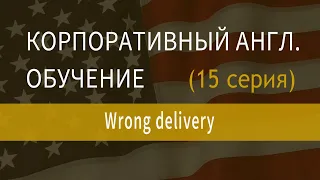 КОРПОРАТИВНЫЙ АНГЛ.
ОБУЧЕНИЕ (15 серия)

Wrong delivery